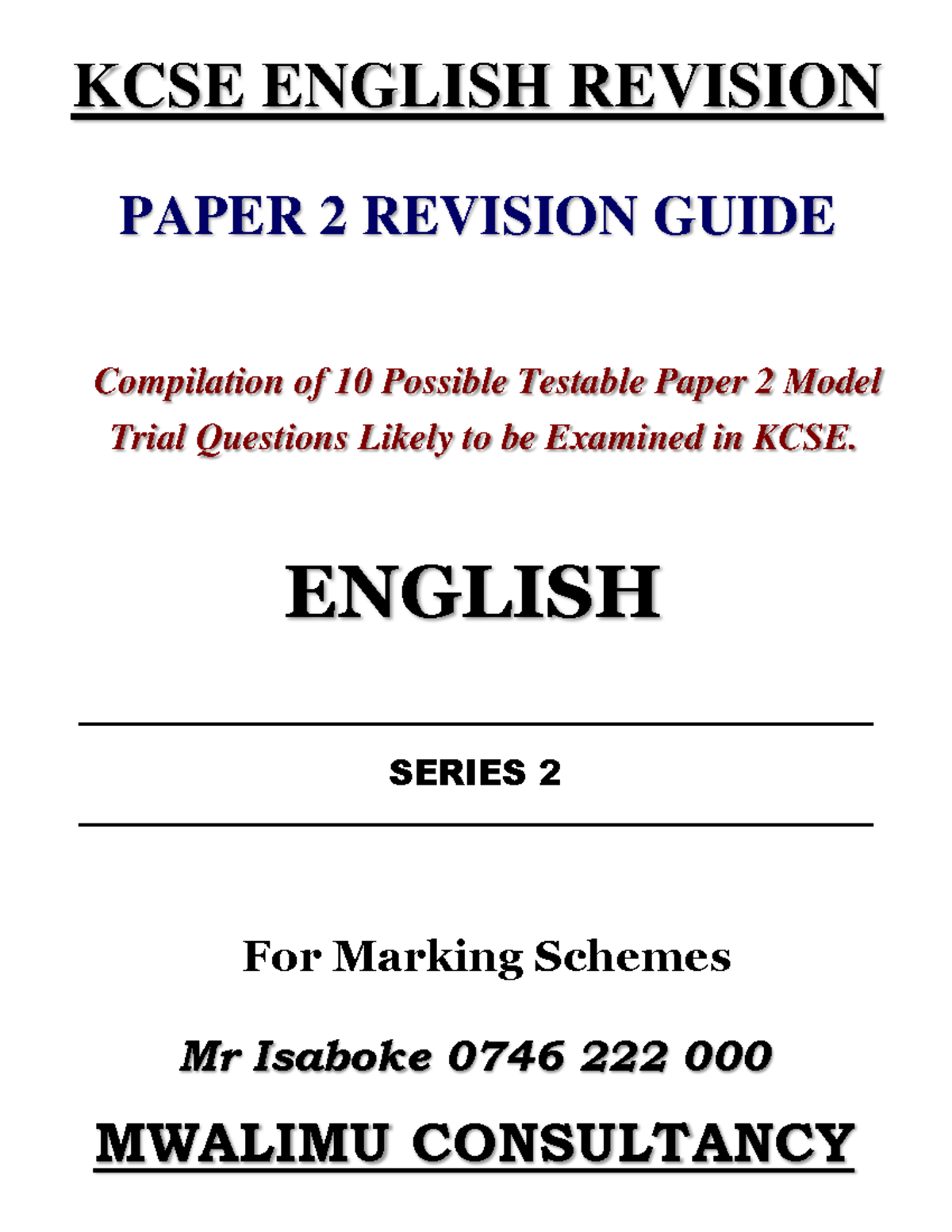 KCSE ENGLISH REVISION

PAPER 2 REVISION GUIDE

Compilation of 10 Possible Testable Paper 2 Model Trial Questions Likely to be Examined in KCSE.

ENGLISH

SERIES 2

For Marking Schemes

Mr Isaboke 0746 222 000

MWALIMU CONSULTANCY